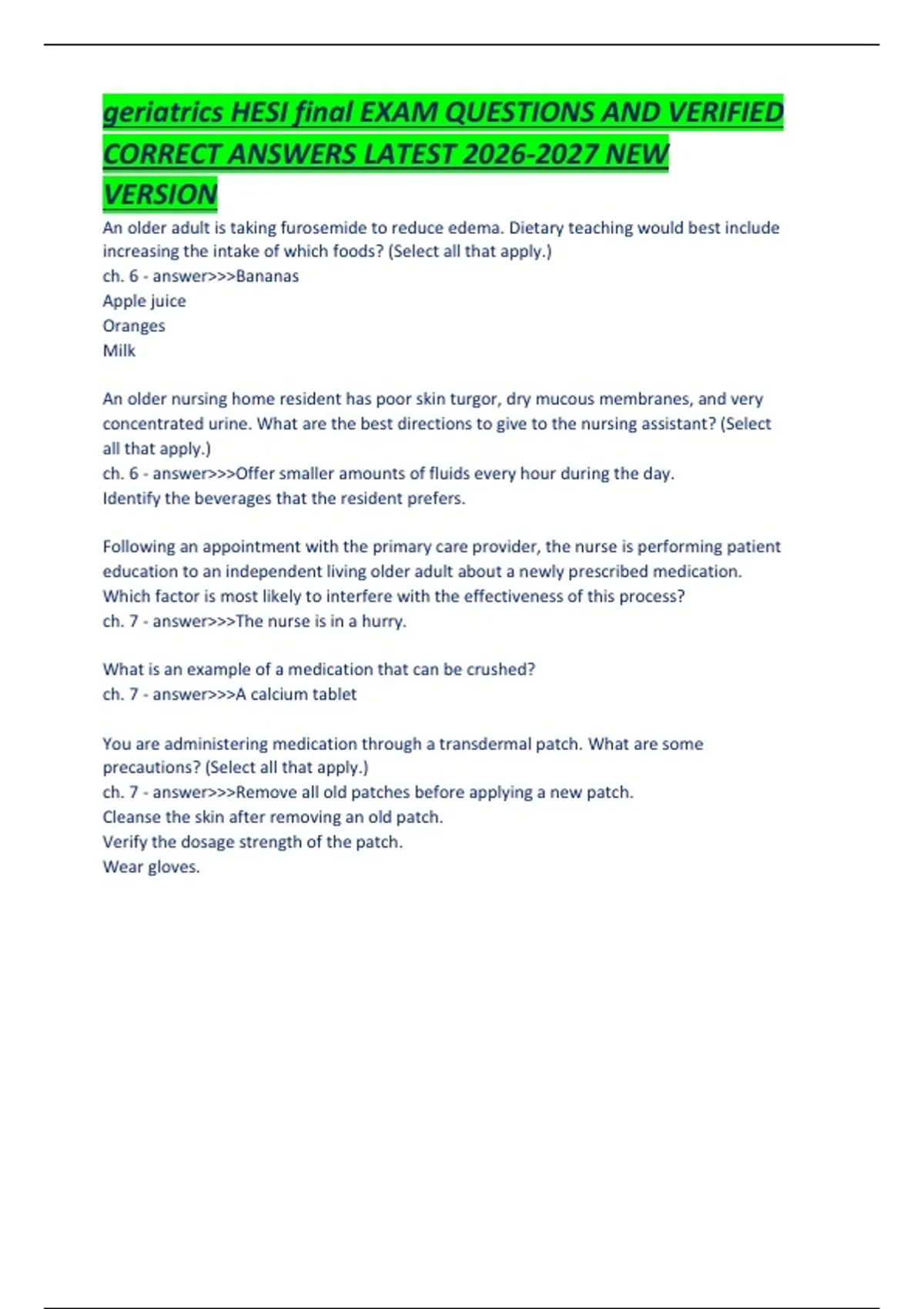 geriatrics HESI final EXAM QUESTIONS AND VERIFIED CORRECT ANSWERS LATEST 2026-2027 NEW VERSION

An older adult is taking furosemide to reduce edema. Dietary teaching would best include increasing the intake of which foods? (Select all that apply.)
ch. 6 - answer>>>Bananas
Apple juice
Oranges
Milk

An older nursing home resident has poor skin turgor, dry mucous membranes, and very concentrated urine. What are the best directions to give to the nursing assistant? (Select all that apply.)
ch. 6 - answer>>>Offer smaller amounts of fluids every hour during the day.
Identify the beverages that the resident prefers.

Following an appointment with the primary care provider, the nurse is performing patient education to an independent living older adult about a newly prescribed medication. Which factor is most likely to interfere with the effectiveness of this process?
ch. 7 - answer>>>The nurse is in a hurry.

What is an example of a medication that can be crushed?
ch. 7 - answer>>>A calcium tablet

You are administering medication through a transdermal patch. What are some precautions? (Select all that apply.)
ch. 7 - answer>>>Remove all old patches before applying a new patch.
Cleanse the skin after removing an old patch.
Verify the dosage strength of the patch.
Wear gloves.